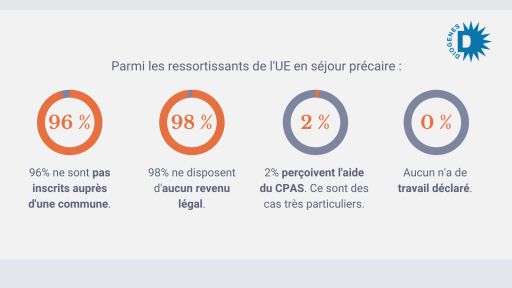 DIOGENES
D

Parmi les ressortissants de l'UE en séjour précaire :

96 %

96% ne sont pas inscrits auprès d'une commune.

98 %

98% ne disposent d'aucun revenu légal.

2 %

2% perçoivent l'aide du CPAS. Ce sont des cas très particuliers.

0 %

Aucun n'a de travail déclaré.